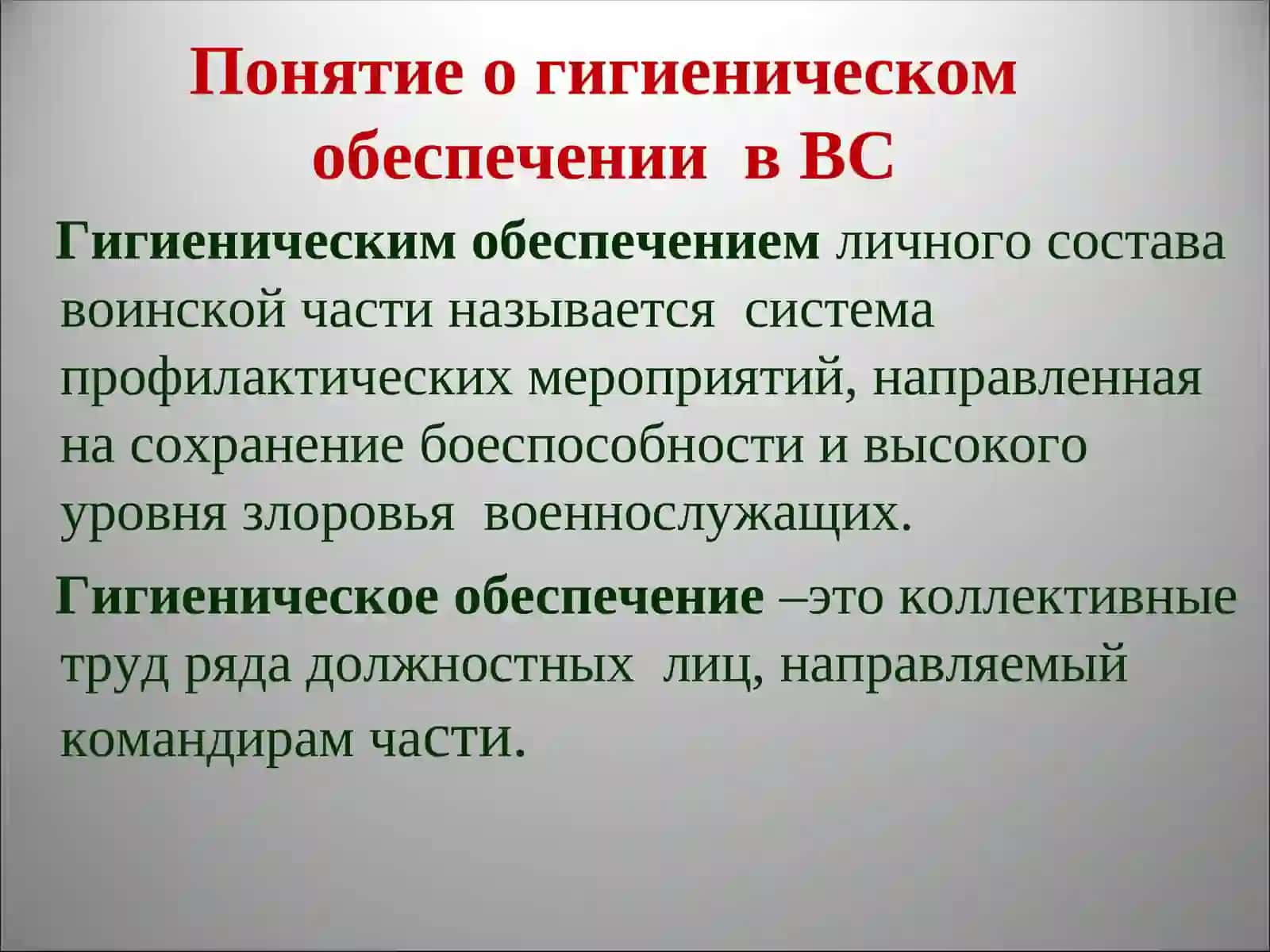 Понятие о гигиеническом обеспечении в ВС

Гигиеническим обеспечением личного состава воинской части называется система профилактических мероприятий, направленная на сохранение боеспособности и высокого уровня злоровья военнослужащих.

Гигиеническое обеспечение –это коллективные труд ряда должностных лиц, направляемый командирам части.